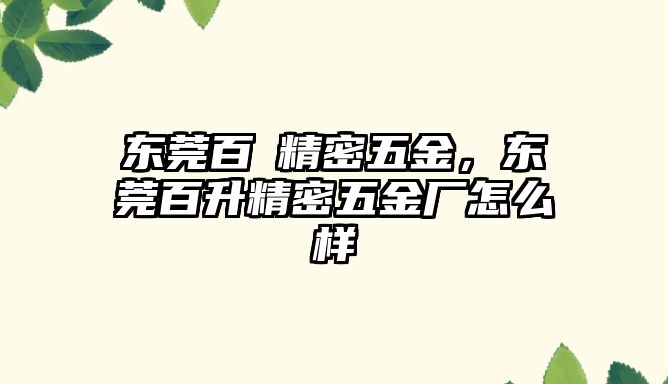 东莞百  精密五金，东莞百升精密五金厂怎么样